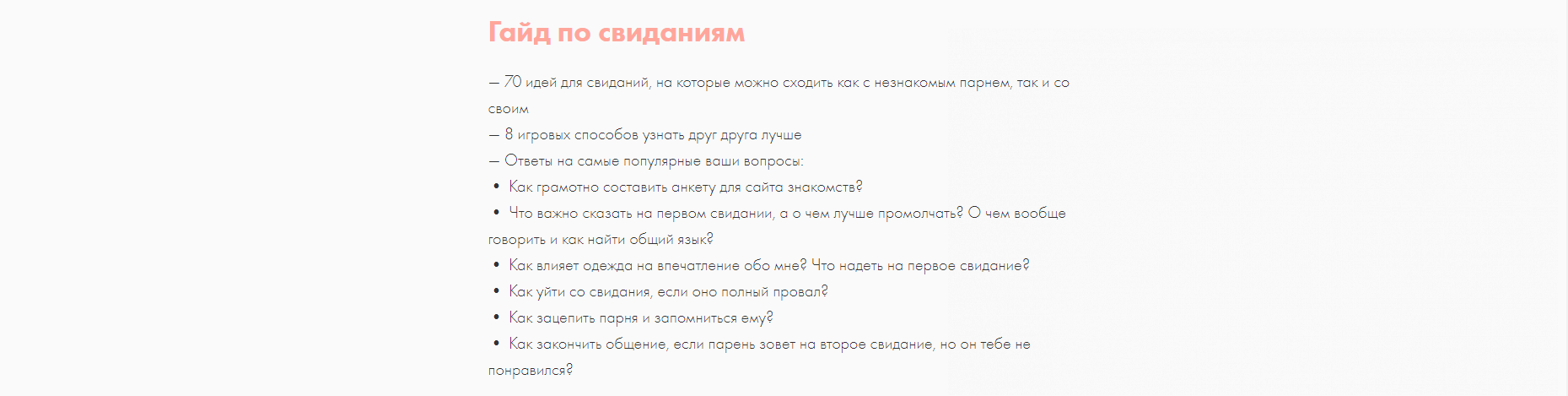 Гайд по свиданиям

— 70 идей для свиданий, на которые можно сходить как с незнакомым парнем, так и со своим
— 8 игровых способов узнать друг друга лучше
— Ответы на самые популярные ваши вопросы:
• Как грамотно составить анкету для сайта знакомств?
• Что важно сказать на первом свидании, а о чем лучше промолчать? О чем вообще говорить и как найти общий язык?
• Как влияет одежда на впечатление обо мне? Что надеть на первое свидание?
• Как уйти со свидания, если оно полный провал?
• Как зацепить парня и запомниться ему?
• Как закончить общение, если парень зовет на второе свидание, но он тебе не понравился?